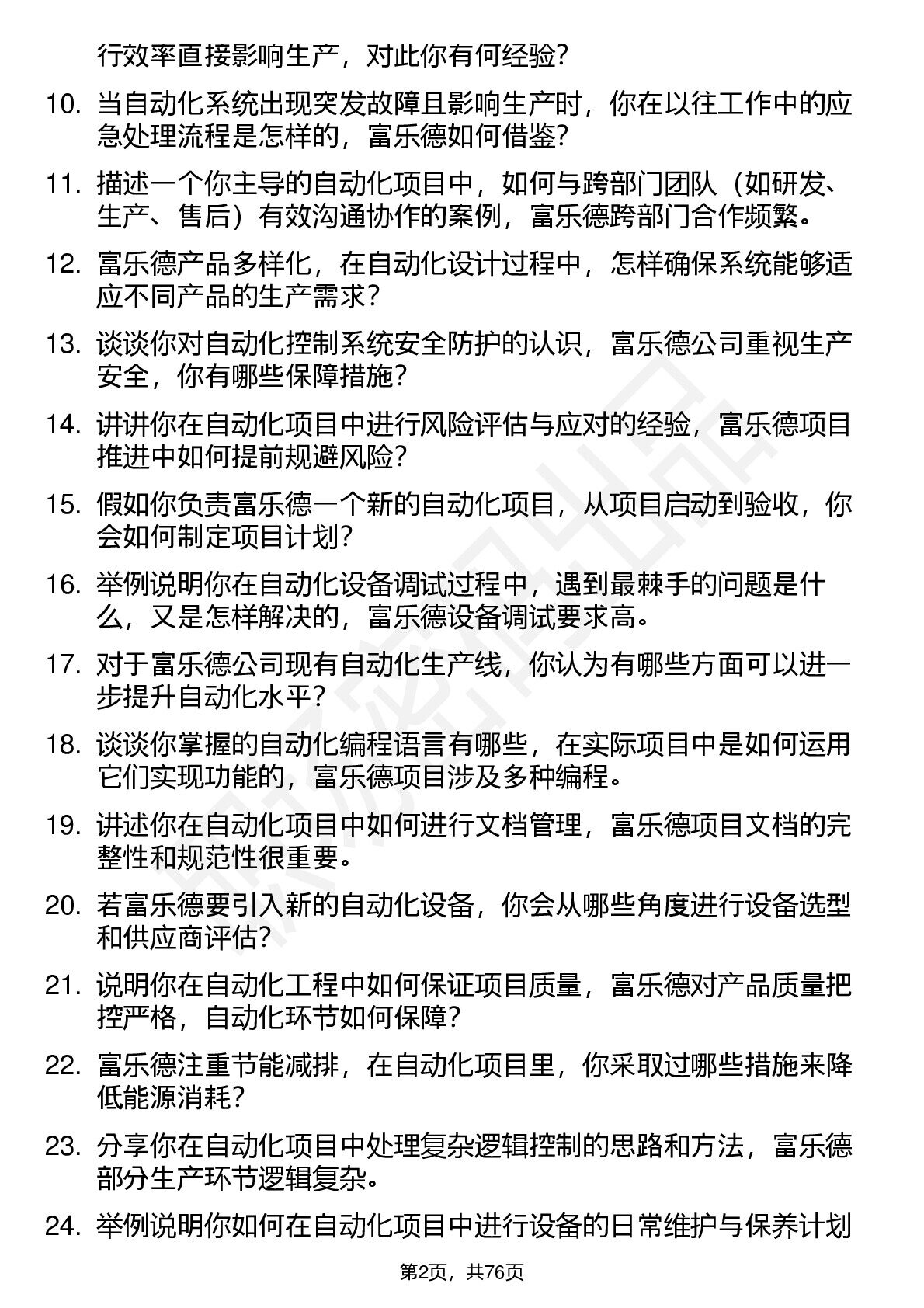 行效率直接影响生产，对此你有何经验？

10. 当自动化系统出现突发故障且影响生产时，你在以往工作中的应急处理流程是怎样的，富乐德如何借鉴？

11. 描述一个你主导的自动化项目中，如何与跨部门团队（如研发、生产、售后）有效沟通协作的案例，富乐德跨部门合作频繁。

12. 富乐德产品多样化，在自动化设计过程中，怎样确保系统能够适应不同产品的生产需求？

13. 谈谈你对自动化控制系统安全防护的认识，富乐德公司重视生产安全，你有哪些保障措施？

14. 讲讲你在自动化项目中进行风险评估与应对的经验，富乐德项目推进中如何提前规避风险？

15. 假如你负责富乐德一个新的自动化项目，从项目启动到验收，你会如何制定项目计划？

16. 举例说明你在自动化设备调试过程中，遇到最棘手的问题是什么，又是怎样解决的，富乐德设备调试要求高。

17. 对于富乐德公司现有自动化生产线，你认为有哪些方面可以进一步提升自动化水平？

18. 谈谈你掌握的自动化编程语言有哪些，在实际项目中是如何运用它们实现功能的，富乐德项目涉及多种编程。

19. 讲述你在自动化项目中如何进行文档管理，富乐德项目文档的完整性和规范性很重要。

20. 若富乐德要引入新的自动化设备，你会从哪些角度进行设备选型和供应商评估？

21. 说明你在自动化工程中如何保证项目质量，富乐德对产品质量把控严格，自动化环节如何保障？

22. 富乐德注重节能减排，在自动化项目里，你采取过哪些措施来降低能源消耗？

23. 分享你在自动化项目中处理复杂逻辑控制的思路和方法，富乐德部分生产环节逻辑复杂。

24. 举例说明你如何在自动化项目中进行设备的日常维护与保养计划

第2页，共76页